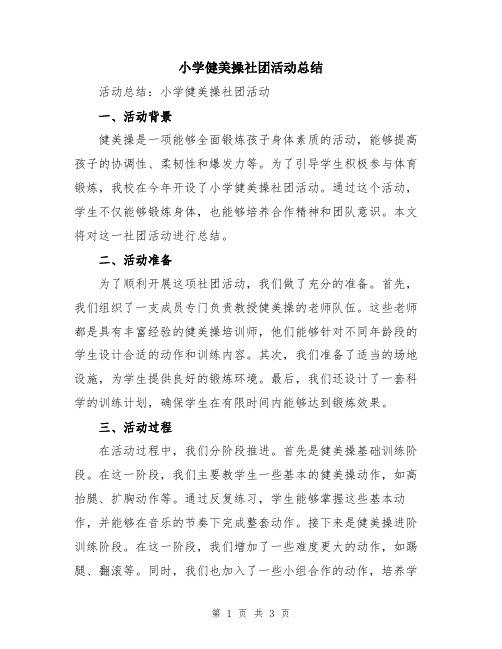 小学健美操社团活动总结

活动总结：小学健美操社团活动

一、活动背景

健美操是一项能够全面锻炼孩子身体素质的活动，能够提高孩子的协调性、柔韧性和爆发力等。为了引导学生积极参与体育锻炼，我校在今年开设了小学健美操社团活动。通过这个活动，学生不仅能够锻炼身体，也能够培养合作精神和团队意识。本文将对这一社团活动进行总结。

二、活动准备

为了顺利开展这项社团活动，我们做了充分的准备。首先，我们组织了一支成员专门负责教授健美操的老师队伍。这些老师都是具有丰富经验的健美操培训师，他们能够针对不同年龄段的学生设计合适的动作和训练内容。其次，我们准备了适当的场地设施，为学生提供良好的锻炼环境。最后，我们还设计了一套科学的训练计划，确保学生在有限时间内能够达到锻炼效果。

三、活动过程

在活动过程中，我们分阶段推进。首先是健美操基础训练阶段。在这一阶段，我们主要教学生一些基本的健美操动作，如高抬腿、扩胸动作等。通过反复练习，学生能够掌握这些基本动作，并能够在音乐的节奏下完成整套动作。接下来是健美操进阶训练阶段。在这一阶段，我们增加了一些难度更大的动作，如踢腿、翻滚等。同时，我们也加入了一些小组合作的动作，培养学

第 1 页 共 3 页